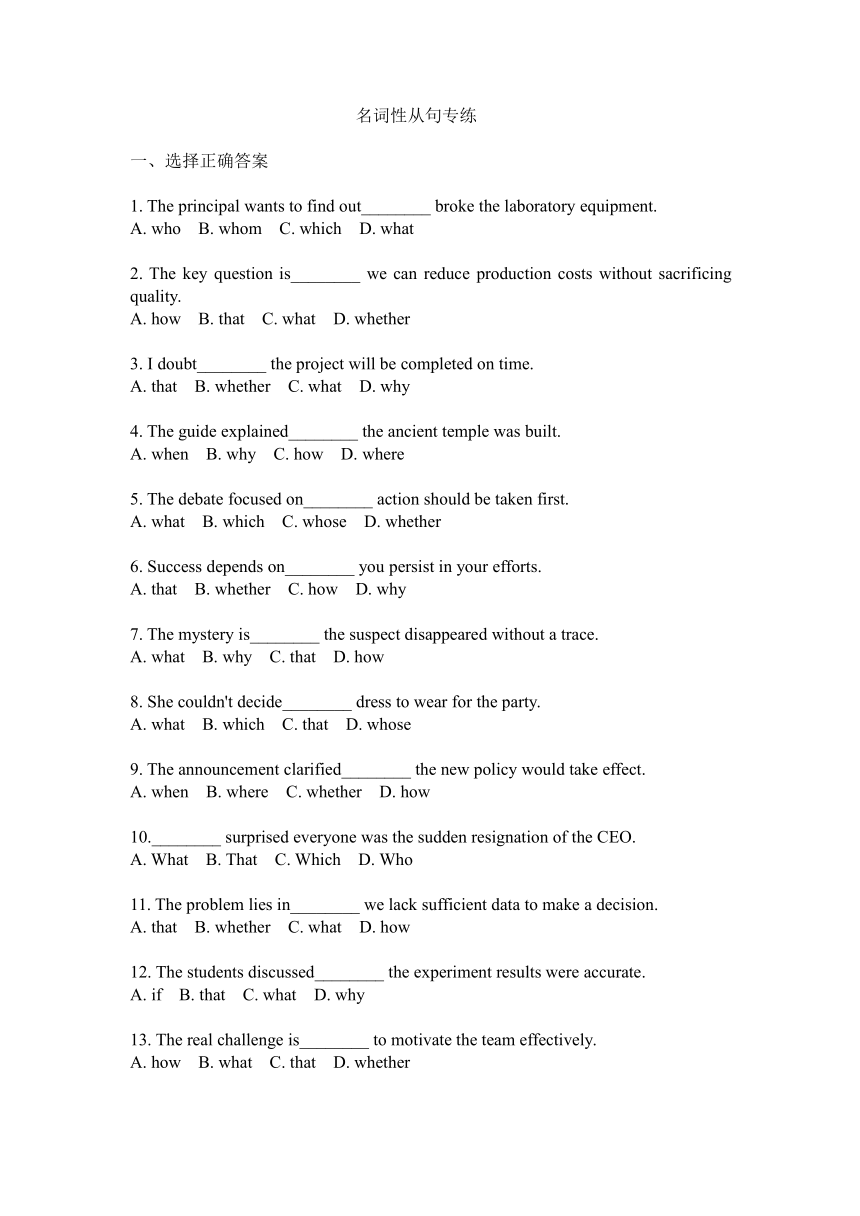 名词性从句专练

一、选择正确答案

1. The principal wants to find out________ broke the laboratory equipment.
A. who B. whom C. which D. what

2. The key question is________ we can reduce production costs without sacrificing quality.
A. how B. that C. what D. whether

3. I doubt________ the project will be completed on time.
A. that B. whether C. what D. why

4. The guide explained________ the ancient temple was built.
A. when B. why C. how D. where

5. The debate focused on________ action should be taken first.
A. what B. which C. whose D. whether

6. Success depends on________ you persist in your efforts.
A. that B. whether C. how D. why

7. The mystery is________ the suspect disappeared without a trace.
A. what B. why C. that D. how

8. She couldn't decide________ dress to wear for the party.
A. what B. which C. that D. whose

9. The announcement clarified________ the new policy would take effect.
A. when B. where C. whether D. how

10.________ surprised everyone was the sudden resignation of the CEO.
A. What B. That C. Which D. Who

11. The problem lies in________ we lack sufficient data to make a decision.
A. that B. whether C. what D. how

12. The students discussed________ the experiment results were accurate.
A. if B. that C. what D. why

13. The real challenge is________ to motivate the team effectively.
A. how B. what C. that D. whether